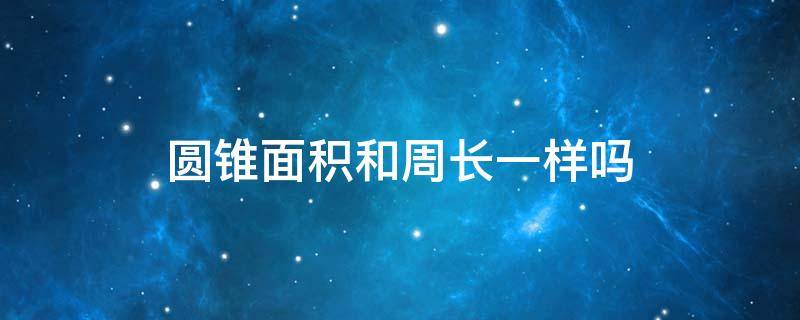 圆锥面积和周长一样吗